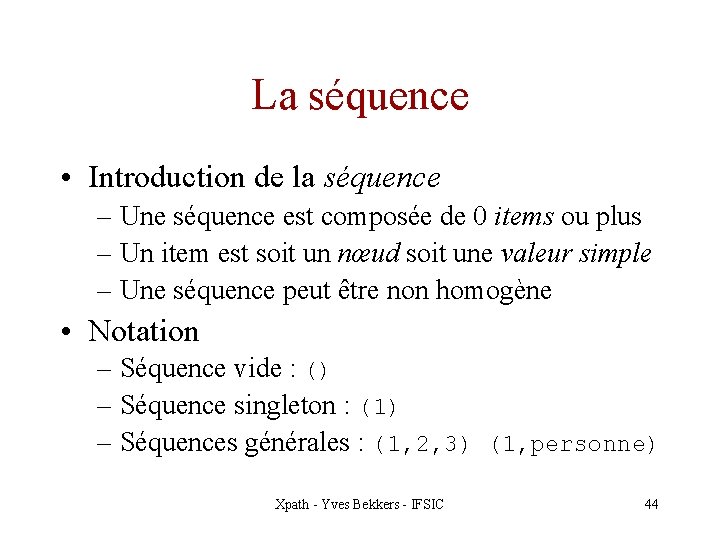 La séquence

• Introduction de la séquence
– Une séquence est composée de 0 items ou plus
– Un item est soit un nœud soit une valeur simple
– Une séquence peut être non homogène

• Notation
– Séquence vide : ()
– Séquence singleton : (1)
– Séquences générales : (1,2,3) (1,personne)

Xpath - Yves Bekkers - IFSIC 44